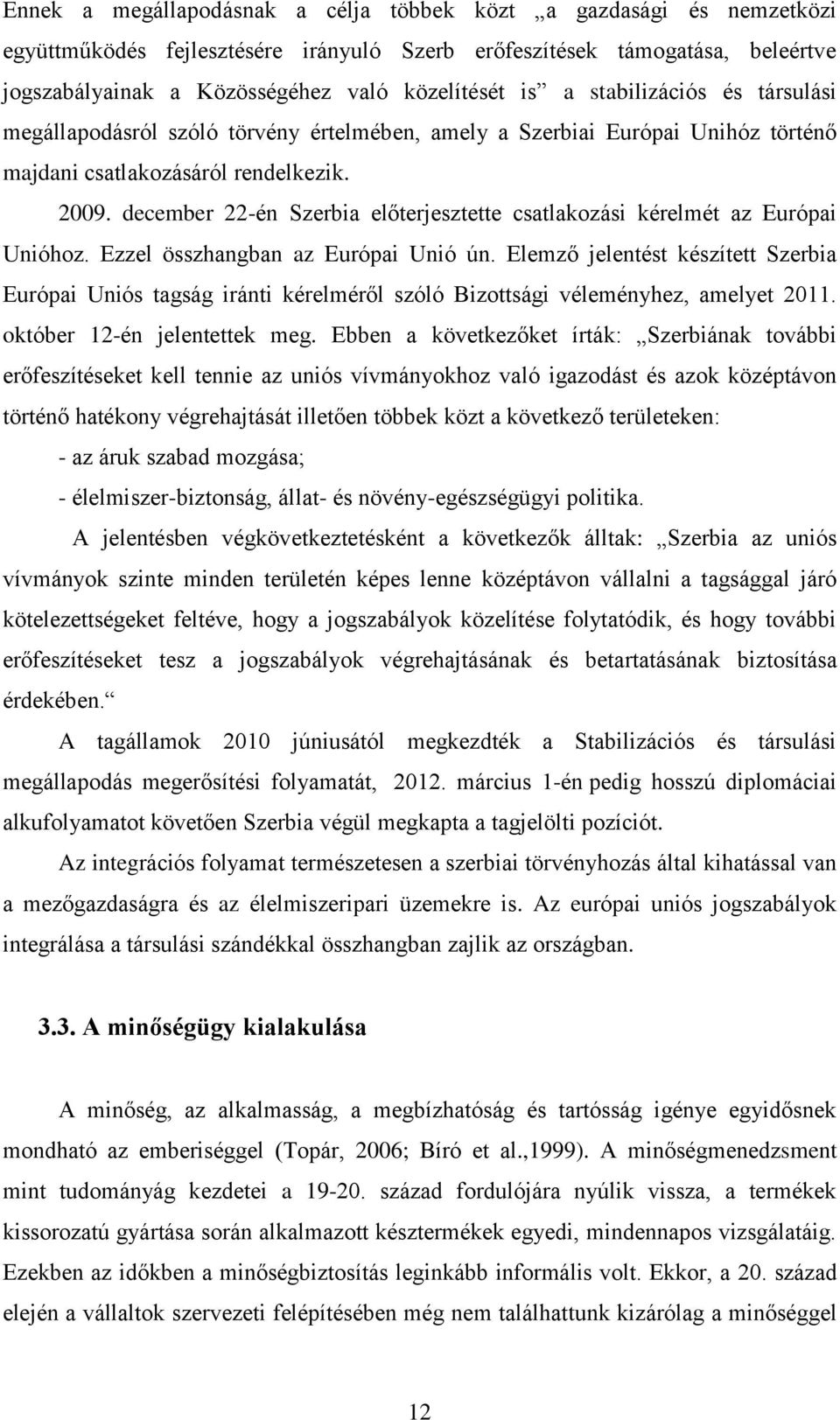 Ennek a megállapodásnak a célja többek közt „a gazdasági és nemzetközi együttműködés fejlesztésére irányuló Szerb erőfeszítések támogatása, beleértve jogszabályainak a Közösségéhez való közelítését is” a stabilizációs és társulási megállapodásról szóló törvény értelmében, amely a Szerbiai Európai Unihóz történő majdani csatlakozásáról rendelkezik.

2009. december 22-én Szerbia előterjesztette csatlakozási kérelmét az Európai Unióhoz. Ezzel összhangban az Európai Unió ún. Elemző jelentést készített Szerbia Európai Uniós tagság iránti kérelméről szóló Bizottsági véleményhez, amelyet 2011. október 12-én jelentettek meg. Ebben a következőket írták: „Szerbiának további erőfeszítéseket kell tennie az uniós vívmányokhoz való igazodást és azok középtávon történő hatékony végrehajtását illetően többek közt a következő területeken:

- az áruk szabad mozgása;

- élelmiszer-biztonság, állat- és növény-egészségügyi politika.

A jelentésben végkövetkeztetésként a következők álltak: „Szerbia az uniós vívmányok szinte minden területén képes lenne középtávon vállalni a tagsággal járó kötelezettségeket feltéve, hogy a jogszabályok közelítése folytatódik, és hogy további erőfeszítéseket tesz a jogszabályok végrehajtásának és betartatásának biztosítása érdekében.“

A tagállamok 2010 júniusától megkezdték a Stabilizációs és társulási megállapodás megerősítési folyamatát, 2012. március 1-én pedig hosszú diplomáciai alkufolyamatot követően Szerbia végül megkapta a tagjelölti pozíciót.

Az integrációs folyamat természetesen a szerbiai törvényhozás által kihatással van a mezőgazdaságra és az élelmiszeripari üzemekre is. Az európai uniós jogszabályok integrálása a társulási szándékkal összhangban zajlik az országban.

3.3. A minőségügy kialakulása

A minőség, az alkalmasság, a megbízhatóság és tartósság igénye egyidősnek mondható az emberiséggel (Topár, 2006; Bíró et al.,1999). A minőségmenedzsment mint tudományág kezdetei a 19-20. század fordulójára nyúlik vissza, a termékek kissorozatú gyártása során alkalmazott késztermékek egyedi, mindennapos vizsgálatáig. Ezekben az időkben a minőségbiztosítás leginkább informális volt. Ekkor, a 20. század elején a vállaltok szervezeti felépítésében még nem találhattunk kizárólag a minőséggel

12